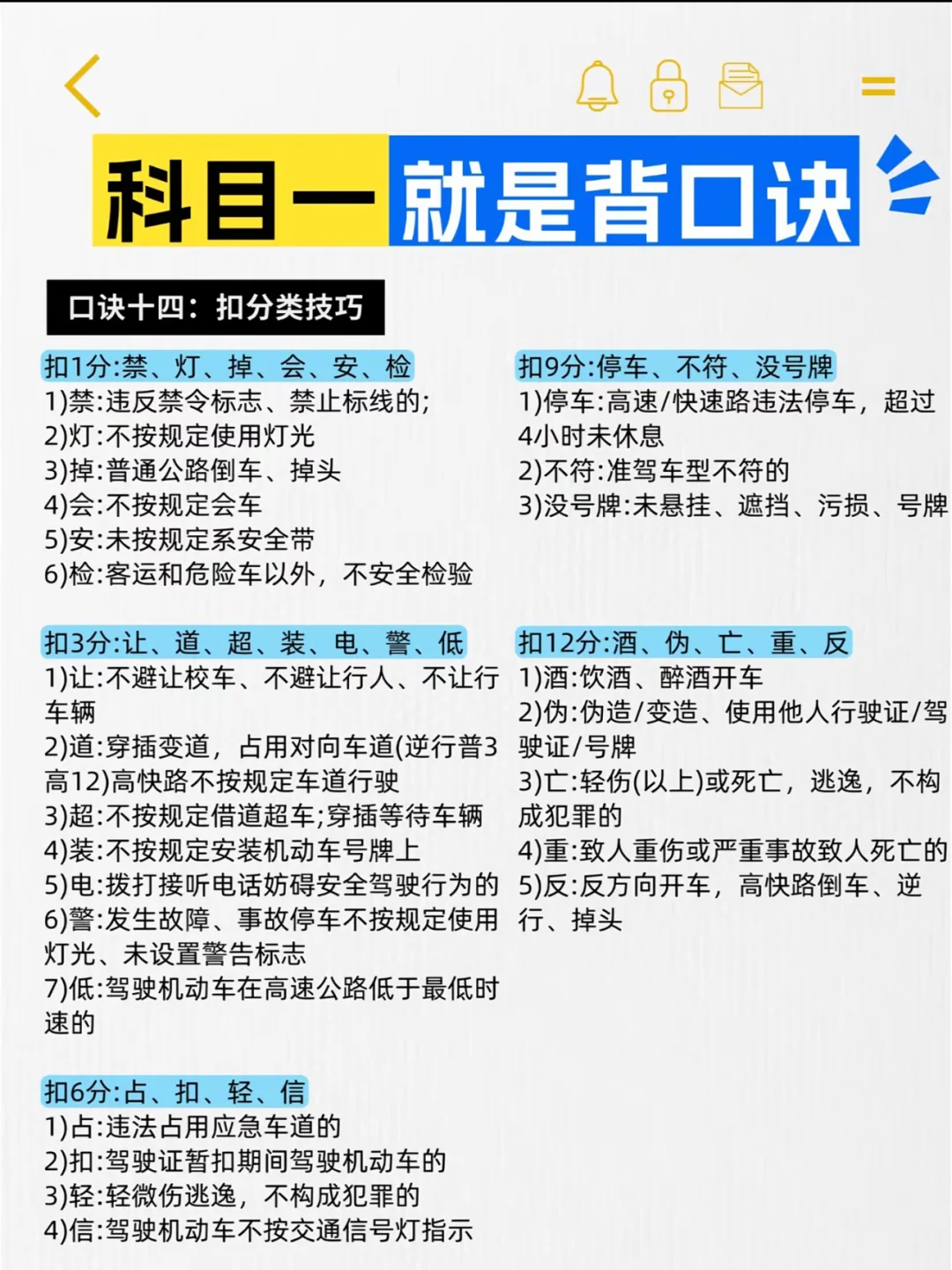 科目一就是背口诀

口诀十四：扣分类技巧

扣1分:禁、灯、掉、会、安、检
1)禁:违反禁令标志、禁止标线的;
2)灯:不按规定使用灯光
3)掉:普通公路倒车、掉头
4)会:不按规定会车
5)安:未按规定系安全带
6)检:客运和危险车以外，不安全检验

扣3分:让、道、超、装、电、警、低
1)让:不避让校车、不避让行人、不让行车辆
2)道:穿插变道，占用对向车道(逆行普3高12)高快路不按规定车道行驶
3)超:不按规定借道超车;穿插等待车辆
4)装:不按规定安装机动车号牌上
5)电:拨打接听电话妨碍安全驾驶行为的
6)警:发生故障、事故停车不按规定使用灯光、未设置警告标志
7)低:驾驶机动车在高速公路低于最低时速的

扣6分:占、扣、轻、信
1)占:违法占用应急车道的
2)扣:驾驶证暂扣期间驾驶机动车的
3)轻:轻微伤逃逸，不构成犯罪的
4)信:驾驶机动车不按交通信号灯指示

扣9分:停车、不符、没号牌
1)停车:高速/快速路违法停车，超过4小时未休息
2)不符:准驾车型不符的
3)没号牌:未悬挂、遮挡、污损、号牌

扣12分:酒、伪、亡、重、反
1)酒:饮酒、醉酒开车
2)伪:伪造/变造、使用他人行驶证/驾驶证/号牌
3)亡:轻伤(以上)或死亡，逃逸，不构成犯罪的
4)重:致人重伤或严重事故致人死亡的
5)反:反方向开车，高快路倒车、逆行、掉头